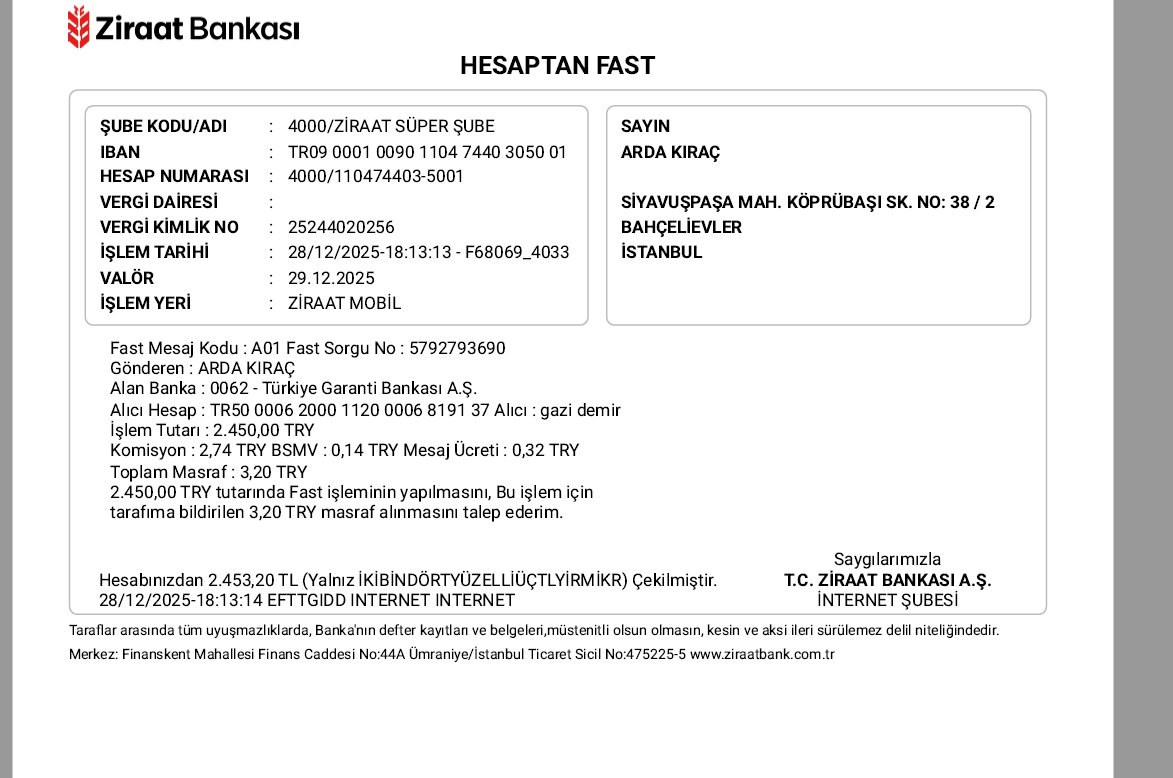 Ziraat Bankası

HESAPTAN FAST

ŞUBE KODU/ADI : 4000/ZİRAAT SÜPER ŞUBE
IBAN : TR09 0001 0090 1104 7440 3050 01
HESAP NUMARASI : 4000/110474403-5001
VERGİ DAİRESİ :
VERGİ KİMLİK NO : 25244020256
İŞLEM TARİHİ : 28/12/2025-18:13:13 - F68069_4033
VALÖR : 29.12.2025
İŞLEM YERİ : ZİRAAT MOBİL

SAYIN
ARDA KIRAÇ

SİYAVUŞPAŞA MAH. KÖPRÜBAŞI SK. NO: 38 / 2
BAHÇELİEVLER
İSTANBUL

Fast Mesaj Kodu : A01 Fast Sorgu No : 5792793690
Gönderen : ARDA KIRAÇ
Alan Banka : 0062 - Türkiye Garanti Bankası A.Ş.
Alıcı Hesap : TR50 0006 2000 1120 0006 8191 37 Alıcı : gazi demir
İşlem Tutarı : 2.450,00 TRY
Komisyon : 2,74 TRY BSMV : 0,14 TRY Mesaj Ücreti : 0,32 TRY
Toplam Masraf : 3,20 TRY
2.450,00 TRY tutarında Fast işleminin yapılmasını, Bu işlem için tarafıma bildirilen 3,20 TRY masraf alınmasını talep ederim.

Hesabınızdan 2.453,20 TL (Yalnız İKİBİNDÖRTYÜZELLİÜÇTLYİRMİKR) Çekilmiştir.
28/12/2025-18:13:14 EFTTGIDD INTERNET INTERNET

Saygılarımızla
T.C. ZİRAAT BANKASI A.Ş.
İNTERNET ŞUBESİ

Taraflar arasında tüm uyuşmazlıklarda, Banka'nın defter kayıtları ve belgeleri,müstenitli olsun olmasın, kesin ve aksi ileri sürülemez delil niteliğindedir.
Merkez: Finanskent Mahallesi Finans Caddesi No:44A Ümraniye/İstanbul Ticaret Sicil No:475225-5 www.ziraatbank.com.tr